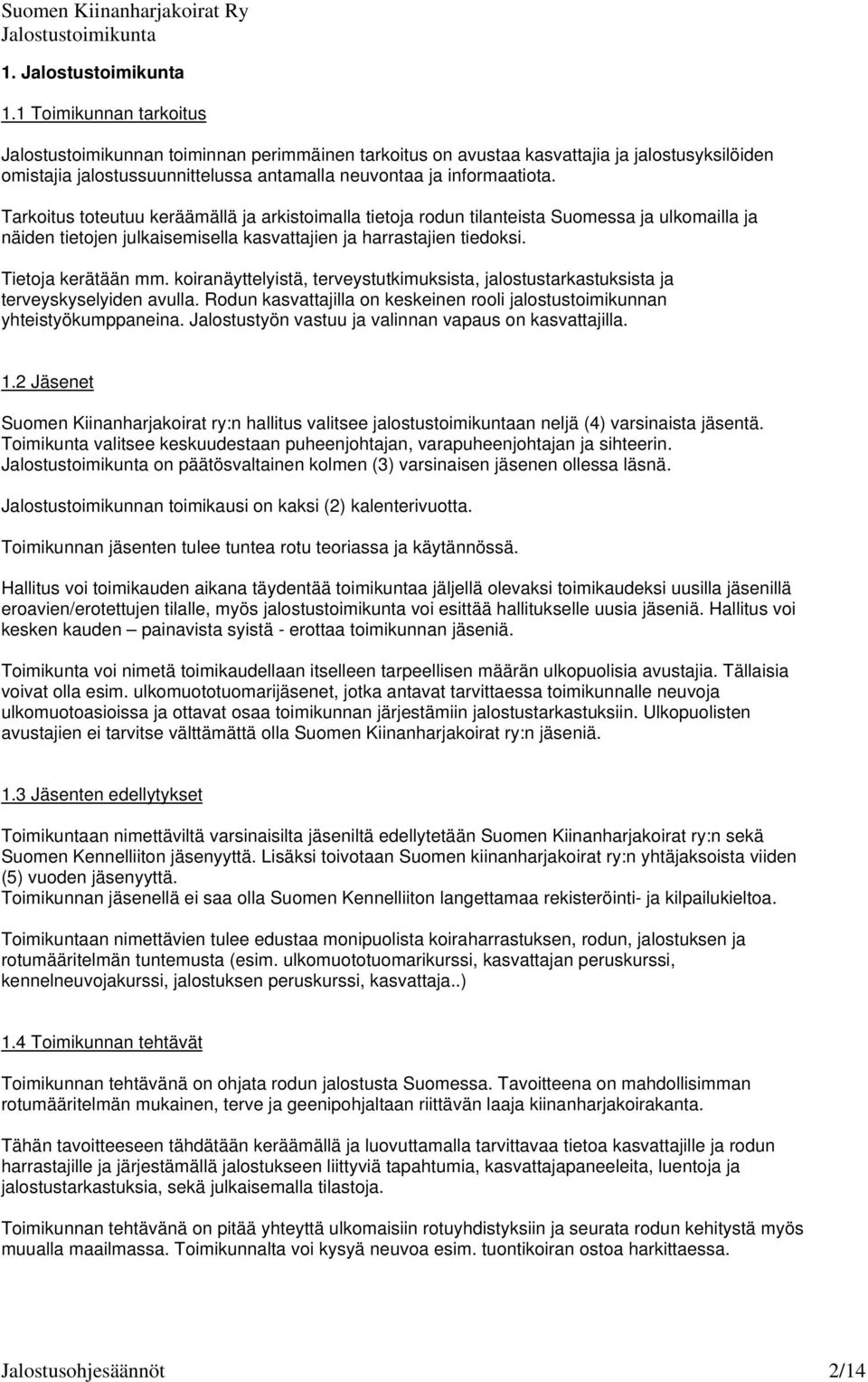 Suomen Kiinanharjakoirat Ry
Jalostustoimikunta

1. Jalostustoimikunta

1.1 Toimikunnan tarkoitus

Jalostustoimikunnan toiminnan perimmäinen tarkoitus on avustaa kasvattajia ja jalostusyksilöiden omistajia jalostussuunnittelussa antamalla neuvontaa ja informaatiota.

Tarkoitus toteutuu keräämällä ja arkistoimalla tietoja rodun tilanteista Suomessa ja ulkomailla ja näiden tietojen julkaisemisella kasvattajien ja harrastajien tiedoksi.

Tietoja kerätään mm. koiranäyttelyistä, terveystutkimuksista, jalostustarkastuksista ja terveyskyselyiden avulla. Rodun kasvattajilla on keskeinen rooli jalostustoimikunnan yhteistyökumppaneina. Jalostustyön vastuu ja valinnan vapaus on kasvattajilla.

1.2 Jäsenet

Suomen Kiinanharjakoirat ry:n hallitus valitsee jalostustoimikuntaan neljä (4) varsinaista jäsentä. Toimikunta valitsee keskuudestaan puheenjohtajan, varapuheenjohtajan ja sihteerin. Jalostustoimikunta on päätösvaltainen kolmen (3) varsinaisen jäsenen ollessa läsnä.

Jalostustoimikunnan toimikausi on kaksi (2) kalenterivuotta.

Toimikunnan jäsenten tulee tuntea rotu teoriassa ja käytännössä.

Hallitus voi toimikauden aikana täydentää toimikuntaa jäljellä olevaksi toimikaudeksi uusilla jäsenillä eroavien/erotettujen tilalle, myös jalostustoimikunta voi esittää hallitukselle uusia jäseniä. Hallitus voi kesken kauden – painavista syistä - erottaa toimikunnan jäseniä.

Toimikunta voi nimetä toimikaudellaan itselleen tarpeellisen määrän ulkopuolisia avustajia. Tällaisia voivat olla esim. ulkomuototuomarijäsenet, jotka antavat tarvittaessa toimikunnalle neuvoja ulkomuotoasioissa ja ottavat osaa toimikunnan järjestämiin jalostustarkastuksiin. Ulkopuolisten avustajien ei tarvitse välttämättä olla Suomen Kiinanharjakoirat ry:n jäseniä.

1.3 Jäsenten edellytykset

Toimikuntaan nimettäviltä varsinaisilta jäseniltä edellytetään Suomen Kiinanharjakoirat ry:n sekä Suomen Kennelliiton jäsenyyttä. Lisäksi toivotaan Suomen kiinanharjakoirat ry:n yhtäjaksoista viiden (5) vuoden jäsenyyttä.
Toimikunnan jäsenellä ei saa olla Suomen Kennelliiton langettamaa rekisteröinti- ja kilpailukieltoa.

Toimikuntaan nimettävien tulee edustaa monipuolista koiraharrastuksen, rodun, jalostuksen ja rotumääritelmän tuntemusta (esim. ulkomuototuomarikurssi, kasvattajan peruskurssi, kennelneuvojakurssi, jalostuksen peruskurssi, kasvattaja..)

1.4 Toimikunnan tehtävät

Toimikunnan tehtävänä on ohjata rodun jalostusta Suomessa. Tavoitteena on mahdollisimman rotumääritelmän mukainen, terve ja geenipohjaltaan riittävän laaja kiinanharjakoirakanta.

Tähän tavoitteeseen tähdätään keräämällä ja luovuttamalla tarvittavaa tietoa kasvattajille ja rodun harrastajille ja järjestämällä jalostukseen liittyviä tapahtumia, kasvattajapaneeleita, luentoja ja jalostustarkastuksia, sekä julkaisemalla tilastoja.

Toimikunnan tehtävänä on pitää yhteyttä ulkomaisiin rotuyhdistyksiin ja seurata rodun kehitystä myös muualla maailmassa. Toimikunnalta voi kysyä neuvoa esim. tuontikoiran ostoa harkittaessa.

Jalostusohjesäännöt 2/14